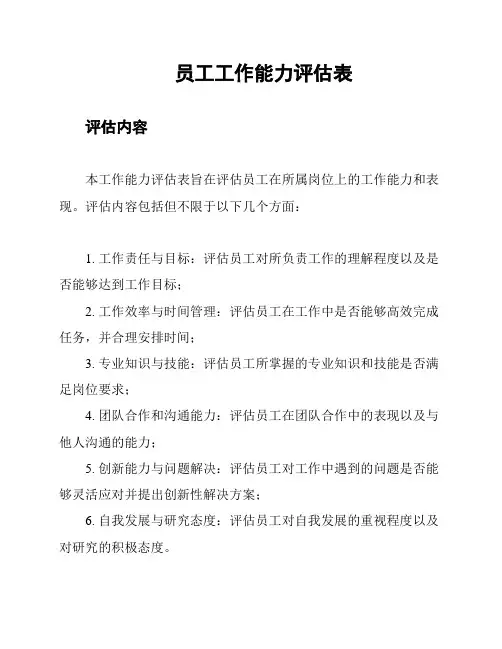 员工工作能力评估表

评估内容

本工作能力评估表旨在评估员工在所属岗位上的工作能力和表现。评估内容包括但不限于以下几个方面：

1. 工作责任与目标：评估员工对所负责工作的理解程度以及是否能够达到工作目标；

2. 工作效率与时间管理：评估员工在工作中是否能够高效完成任务，并合理安排时间；

3. 专业知识与技能：评估员工所掌握的专业知识和技能是否满足岗位要求；

4. 团队合作和沟通能力：评估员工在团队合作中的表现以及与他人沟通的能力；

5. 创新能力与问题解决：评估员工对工作中遇到的问题是否能够灵活应对并提出创新性解决方案；

6. 自我发展与研究态度：评估员工对自我发展的重视程度以及对研究的积极态度。